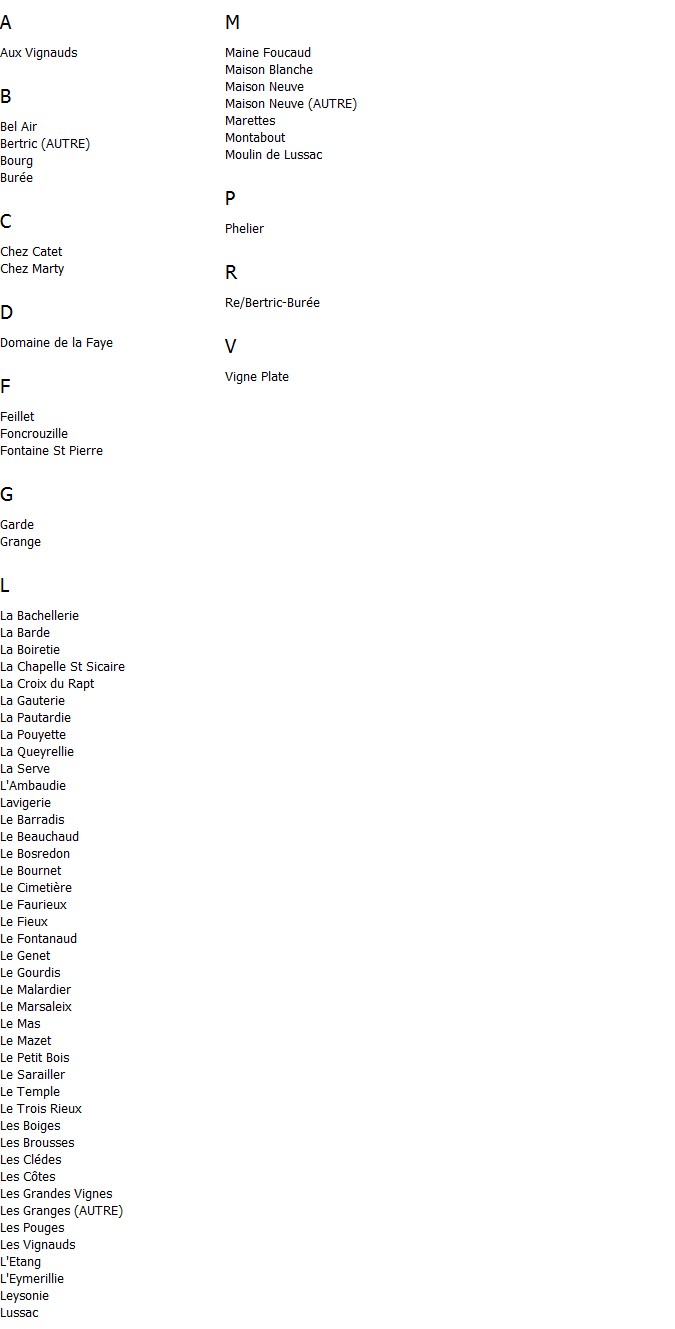 A

Aux Vignauds

B

Bel Air
Bertric (AUTRE)
Bourg
Burée

C

Chez Catet
Chez Marty

D

Domaine de la Faye

F

Feillet
Foncrouzille
Fontaine St Pierre

G

Garde
Grange

L

La Bachellerie
La Barde
La Boiretie
La Chapelle St Sicaire
La Croix du Rapt
La Gauterie
La Pautardie
La Pouyette
La Queyrellie
La Serve
L'Ambaudie
Lavigerie
Le Barradis
Le Beauchaud
Le Bosredon
Le Bournet
Le Cimetière
Le Faurieux
Le Fieux
Le Fontanaud
Le Genet
Le Gourdis
Le Malardier
Le Marsaleix
Le Mas
Le Mazet
Le Petit Bois
Le Sarailler
Le Temple
Le Trois Rieux
Les Boiges
Les Brousses
Les Clédes
Les Côtes
Les Grandes Vignes
Les Granges (AUTRE)
Les Pouges
Les Vignauds
L'Etang
L'Eymerillie
Leysonie
Lussac

M

Maine Foucaud
Maison Blanche
Maison Neuve
Maison Neuve (AUTRE)
Marettes
Montabout
Moulin de Lussac

P

Phelier

R

Re/Bertric-Burée

V

Vigne Plate